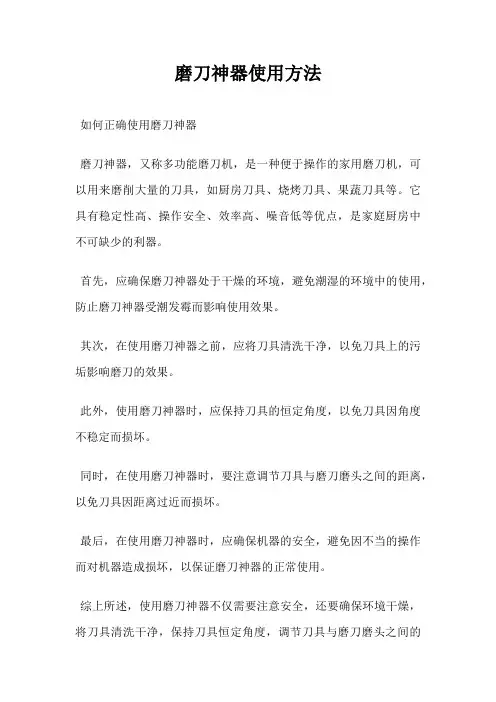 磨刀神器使用方法

如何正确使用磨刀神器

磨刀神器，又称多功能磨刀机，是一种便于操作的家用磨刀机，可以用来磨削大量的刀具，如厨房刀具、烧烤刀具、果蔬刀具等。它具有稳定性高、操作安全、效率高、噪音低等优点，是家庭厨房中不可缺少的利器。

首先，应确保磨刀神器处于干燥的环境，避免潮湿的环境中的使用，防止磨刀神器受潮发霉而影响使用效果。

其次，在使用磨刀神器之前，应将刀具清洗干净，以免刀具上的污垢影响磨刀的效果。

此外，使用磨刀神器时，应保持刀具的恒定角度，以免刀具因角度不稳定而损坏。

同时，在使用磨刀神器时，要注意调节刀具与磨刀磨头之间的距离，以免刀具因距离过近而损坏。

最后，在使用磨刀神器时，应确保机器的安全，避免因不当的操作而对机器造成损坏，以保证磨刀神器的正常使用。

综上所述，使用磨刀神器不仅需要注意安全，还要确保环境干燥，将刀具清洗干净，保持刀具恒定角度，调节刀具与磨刀磨头之间的